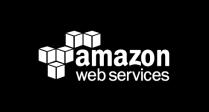 amazon
web services